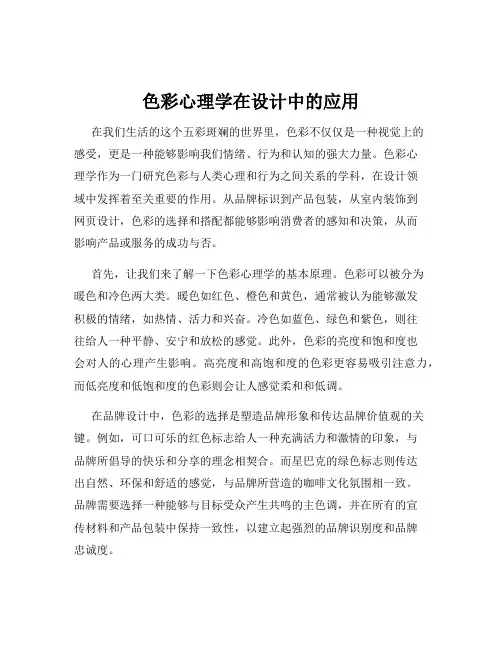 色彩心理学在设计中的应用

在我们生活的这个五彩斑斓的世界里，色彩不仅仅是一种视觉上的感受，更是一种能够影响我们情绪、行为和认知的强大力量。色彩心理学作为一门研究色彩与人类心理和行为之间关系的学科，在设计领域中发挥着至关重要的作用。从品牌标识到产品包装，从室内装饰到网页设计，色彩的选择和搭配都能够影响消费者的感知和决策，从而影响产品或服务的成功与否。

首先，让我们来了解一下色彩心理学的基本原理。色彩可以被分为暖色和冷色两大类。暖色如红色、橙色和黄色，通常被认为能够激发积极的情绪，如热情、活力和兴奋。冷色如蓝色、绿色和紫色，则往往给人一种平静、安宁和放松的感觉。此外，色彩的亮度和饱和度也会对人的心理产生影响。高亮度和高饱和度的色彩更容易吸引注意力，而低亮度和低饱和度的色彩则会让人感觉柔和和低调。

在品牌设计中，色彩的选择是塑造品牌形象和传达品牌价值观的关键。例如，可口可乐的红色标志给人一种充满活力和激情的印象，与品牌所倡导的快乐和分享的理念相契合。而星巴克的绿色标志则传达出自然、环保和舒适的感觉，与品牌所营造的咖啡文化氛围相一致。品牌需要选择一种能够与目标受众产生共鸣的主色调，并在所有的宣传材料和产品包装中保持一致性，以建立起强烈的品牌识别度和品牌忠诚度。